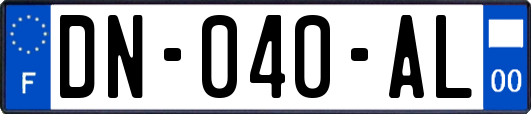 F

DN-040-AL

00